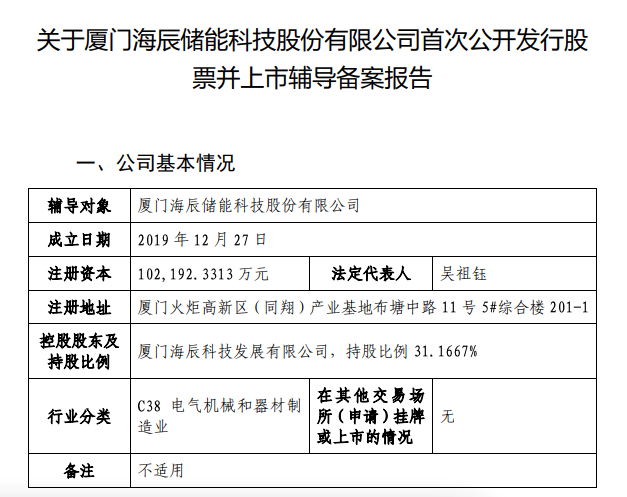 关于厦门海辰储能科技股份有限公司首次公开发行股票并上市辅导备案报告

一、公司基本情况

| 辅导对象 | 厦门海辰储能科技股份有限公司 | | |
|---|---|---|---|
| 成立日期 | 2019年12月27日 | | |
| 注册资本 | 102,192.3313万元 | 法定代表人 | 吴祖钰 |
| 注册地址 | 厦门火炬高新区（同翔）产业基地布塘中路11号5#综合楼201-1 | | |
| 控股股东及持股比例 | 厦门海辰科技发展有限公司，持股比例31.1667% | | |
| 行业分类 | C38 电气机械和器材制造业 | 在其他交易场所（申请）挂牌或上市的情况 | 无 |
| 备注 | 不适用 | | |